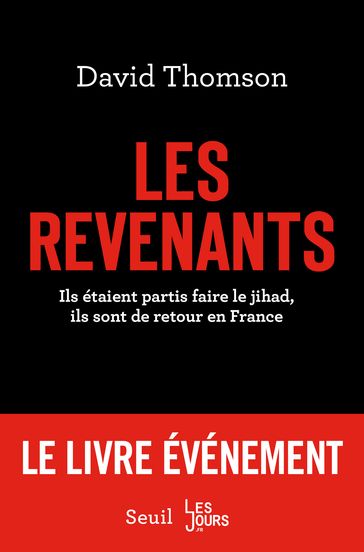 David Thomson

LES REVENANTS

Ils étaient partis faire le jihad, ils sont de retour en France

LE LIVRE ÉVÉNEMENT

Seuil

LES JOURS .FR